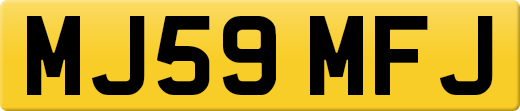 MJ59 MFJ